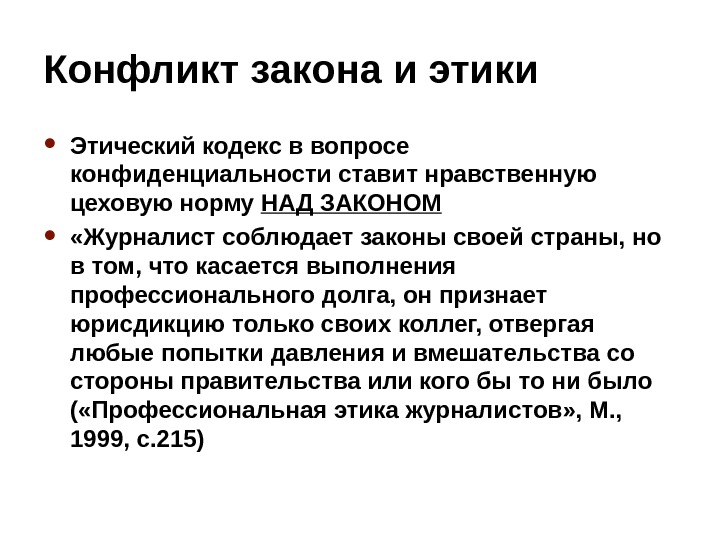 Конфликт закона и этики

• Этический кодекс в вопросе конфиденциальности ставит нравственную цеховую норму НАД ЗАКОНОМ

• «Журналист соблюдает законы своей страны, но в том, что касается выполнения профессионального долга, он признает юрисдикцию только своих коллег, отвергая любые попытки давления и вмешательства со стороны правительства или кого бы то ни было («Профессиональная этика журналистов», М., 1999, с.215)